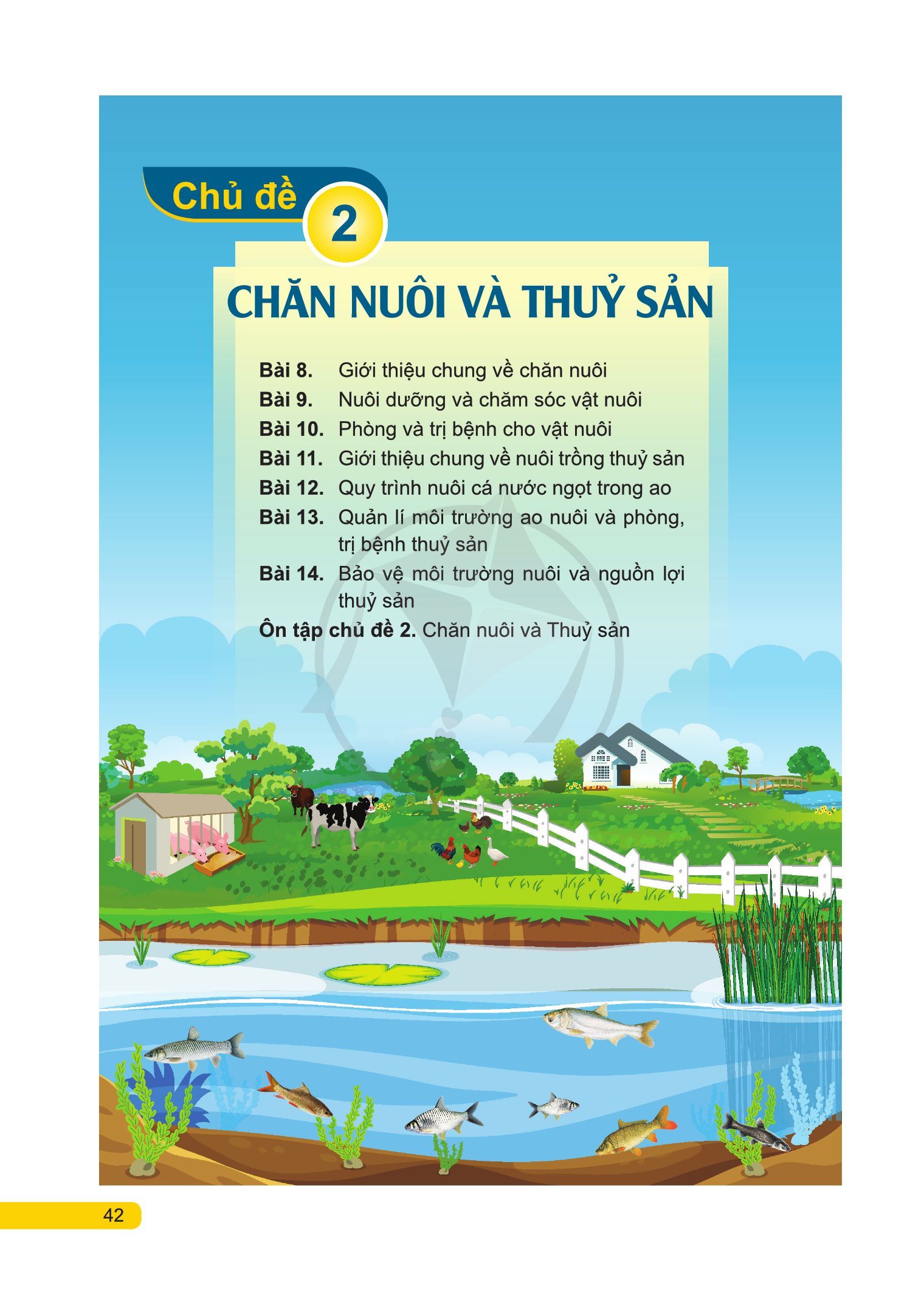 Chủ đề 2

CHĂN NUÔI VÀ THUỶ SẢN

Bài 8. Giới thiệu chung về chăn nuôi
Bài 9. Nuôi dưỡng và chăm sóc vật nuôi
Bài 10. Phòng và trị bệnh cho vật nuôi
Bài 11. Giới thiệu chung về nuôi trồng thuỷ sản
Bài 12. Quy trình nuôi cá nước ngọt trong ao
Bài 13. Quản lí môi trường ao nuôi và phòng, trị bệnh thuỷ sản
Bài 14. Bảo vệ môi trường nuôi và nguồn lợi thuỷ sản
Ôn tập chủ đề 2. Chăn nuôi và Thuỷ sản

42